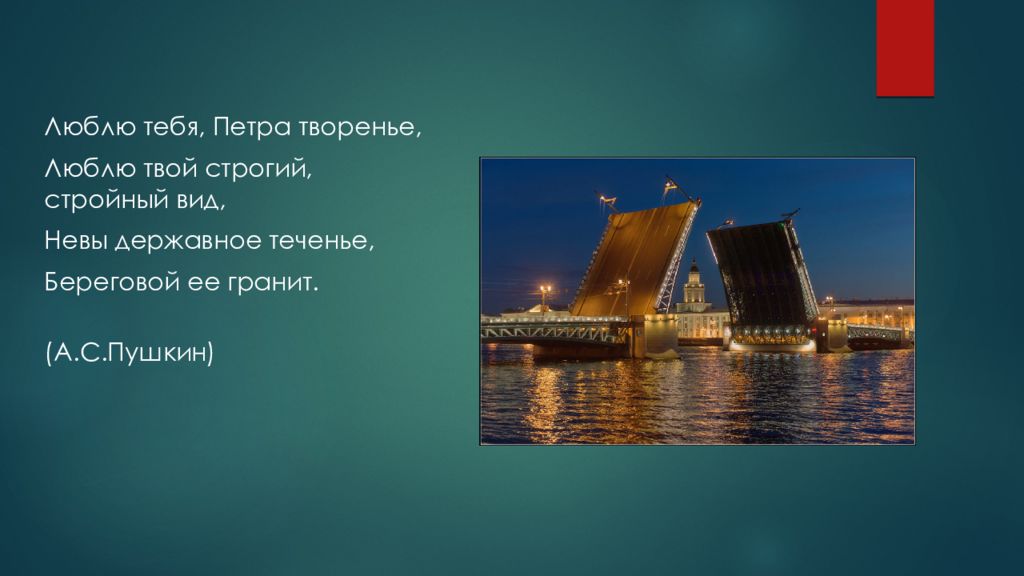 Люблю тебя, Петра творенье,

Люблю твой строгий, стройный вид,

Невы державное теченье,

Береговой ее гранит.

(А.С.Пушкин)